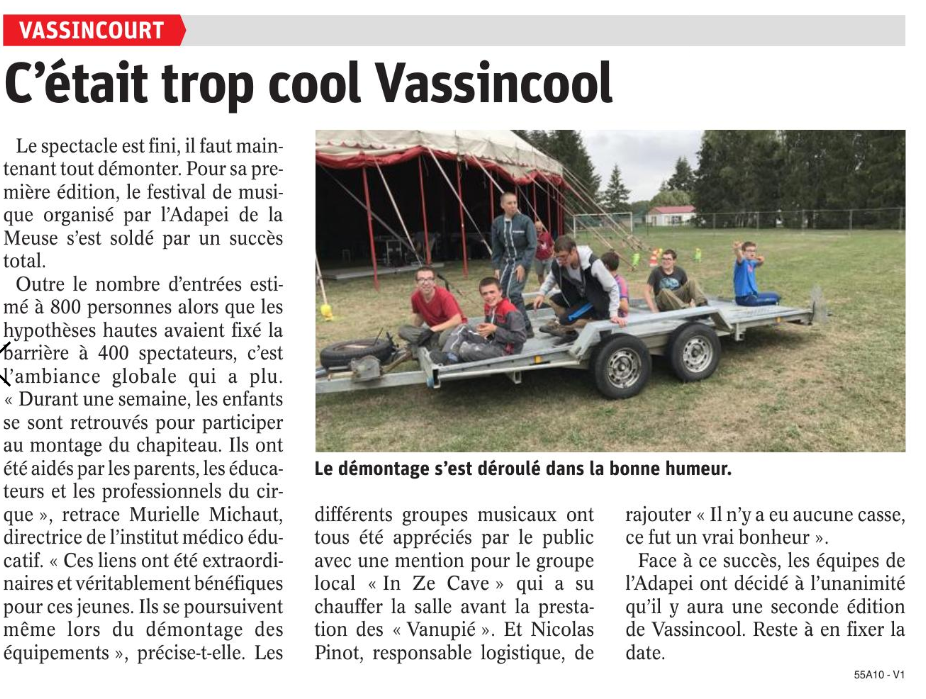 VASSINCOURT

C'était trop cool Vassincool

Le spectacle est fini, il faut maintenant tout démonter. Pour sa première édition, le festival de musique organisé par l'Adapei de la Meuse s'est soldé par un succès total.

Outre le nombre d'entrées estimé à 800 personnes alors que les hypothèses hautes avaient fixé la barrière à 400 spectateurs, c'est l'ambiance globale qui a plu. « Durant une semaine, les enfants se sont retrouvés pour participer au montage du chapiteau. Ils ont été aidés par les parents, les éducateurs et les professionnels du cirque », retrace Murielle Michaut, directrice de l'institut médico éducatif. « Ces liens ont été extraordinaires et véritablement bénéfiques pour ces jeunes. Ils se poursuivent même lors du démontage des équipements », précise-t-elle. Les différents groupes musicaux ont tous été appréciés par le public avec une mention pour le groupe local « In Ze Cave » qui a su chauffer la salle avant la prestation des « Vanupié ». Et Nicolas Pinot, responsable logistique, de rajouter « Il n'y a eu aucune casse, ce fut un vrai bonheur ».

Face à ce succès, les équipes de l'Adapei ont décidé à l'unanimité qu'il y aura une seconde édition de Vassincool. Reste à en fixer la date.

Le démontage s'est déroulé dans la bonne humeur.

55A10 - V1